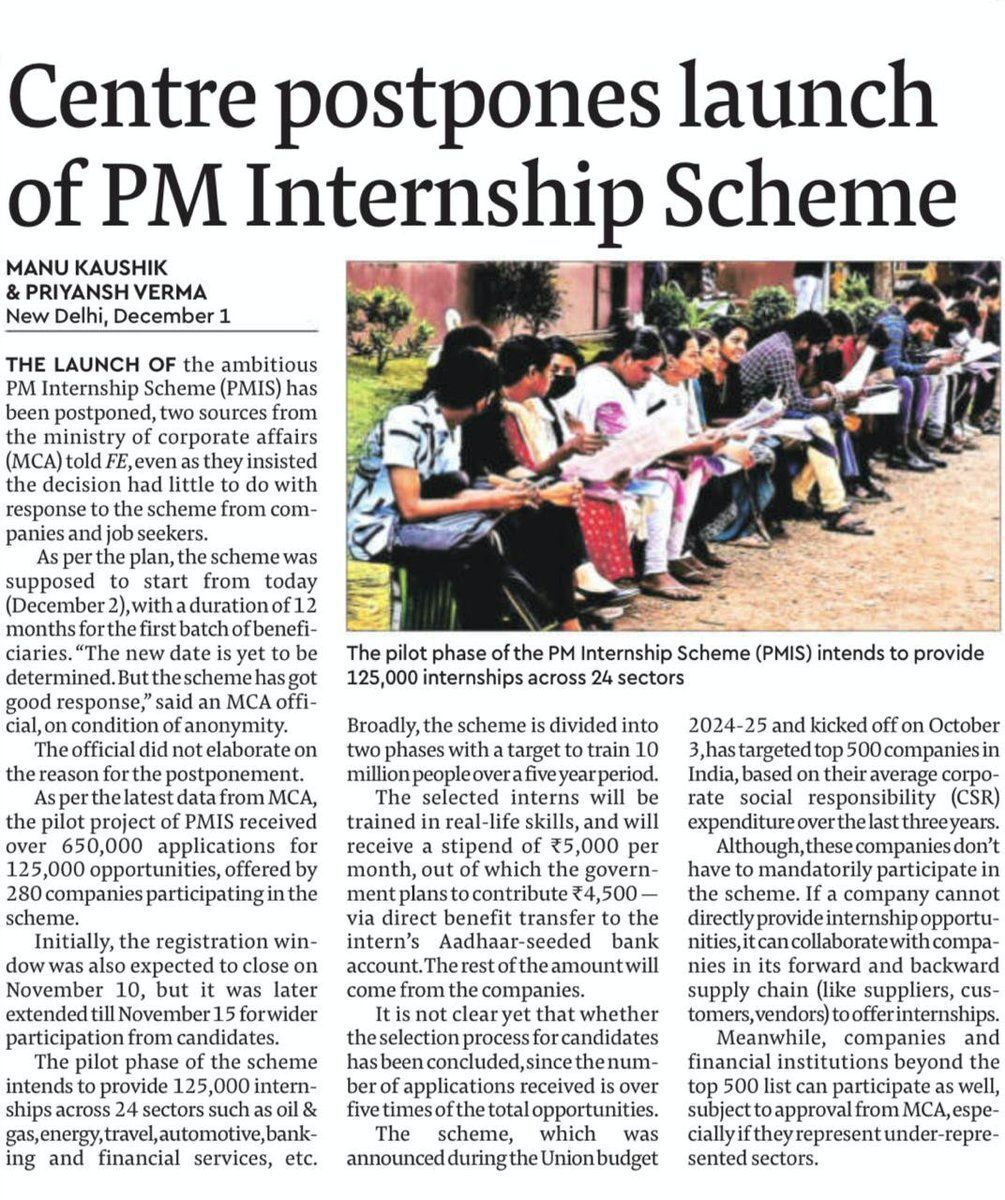 Centre postpones launch of PM Internship Scheme

MANU KAUSHIK
& PRIYANSH VERMA
New Delhi, December 1

THE LAUNCH OF the ambitious PM Internship Scheme (PMIS) has been postponed, two sources from the ministry of corporate affairs (MCA) told FE, even as they insisted the decision had little to do with response to the scheme from companies and job seekers.

As per the plan, the scheme was supposed to start from today (December 2), with a duration of 12 months for the first batch of beneficiaries. "The new date is yet to be determined. But the scheme has got good response," said an MCA official, on condition of anonymity.

The official did not elaborate on the reason for the postponement.

As per the latest data from MCA, the pilot project of PMIS received over 650,000 applications for 125,000 opportunities, offered by 280 companies participating in the scheme.

Initially, the registration window was also expected to close on November 10, but it was later extended till November 15 for wider participation from candidates.

The pilot phase of the scheme intends to provide 125,000 internships across 24 sectors such as oil & gas, energy, travel, automotive, banking and financial services, etc.

The pilot phase of the PM Internship Scheme (PMIS) intends to provide 125,000 internships across 24 sectors

Broadly, the scheme is divided into two phases with a target to train 10 million people over a five year period.

The selected interns will be trained in real-life skills, and will receive a stipend of ₹5,000 per month, out of which the government plans to contribute ₹4,500 — via direct benefit transfer to the intern's Aadhaar-seeded bank account. The rest of the amount will come from the companies.

It is not clear yet that whether the selection process for candidates has been concluded, since the number of applications received is over five times of the total opportunities.

The scheme, which was announced during the Union budget 2024-25 and kicked off on October 3, has targeted top 500 companies in India, based on their average corporate social responsibility (CSR) expenditure over the last three years.

Although, these companies don't have to mandatorily participate in the scheme. If a company cannot directly provide internship opportunities, it can collaborate with companies in its forward and backward supply chain (like suppliers, customers, vendors) to offer internships.

Meanwhile, companies and financial institutions beyond the top 500 list can participate as well, subject to approval from MCA, especially if they represent under-represented sectors.